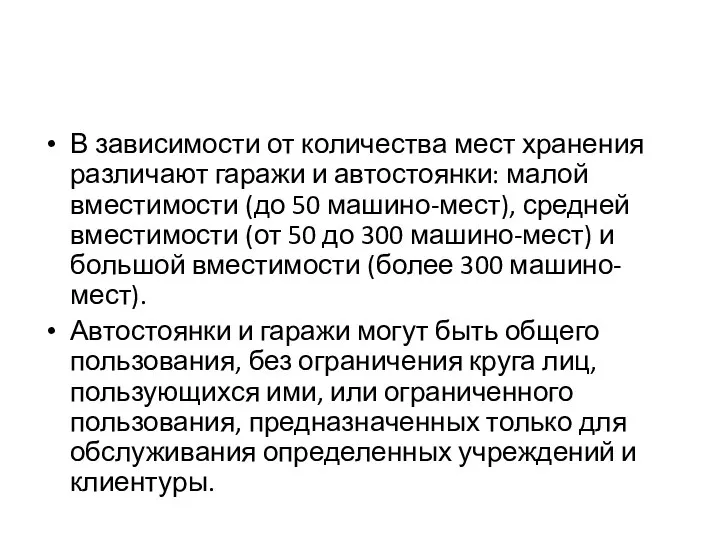 • В зависимости от количества мест хранения различают гаражи и автостоянки: малой вместимости (до 50 машино-мест), средней вместимости (от 50 до 300 машино-мест) и большой вместимости (более 300 машино-мест).

• Автостоянки и гаражи могут быть общего пользования, без ограничения круга лиц, пользующихся ими, или ограниченного пользования, предназначенных только для обслуживания определенных учреждений и клиентуры.